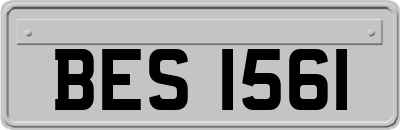 BES 1561